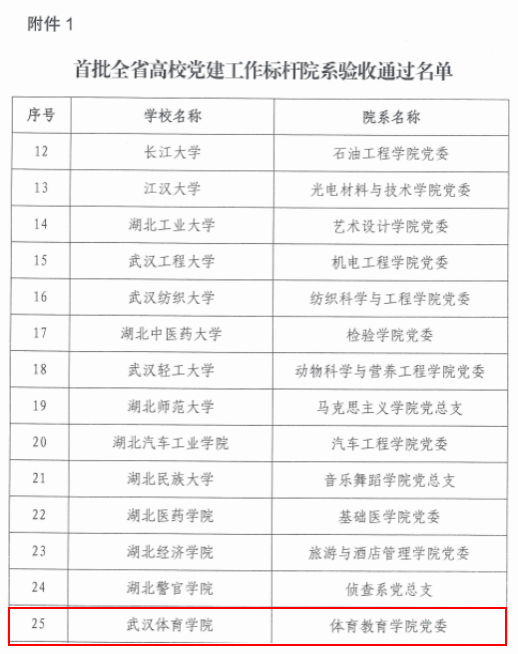 附件 1

首批全省高校党建工作标杆院系验收通过名单

| 序号 | 学校名称 | 院系名称 |
|---|---|---|
| 12 | 长江大学 | 石油工程学院党委 |
| 13 | 江汉大学 | 光电材料与技术学院党委 |
| 14 | 湖北工业大学 | 艺术设计学院党委 |
| 15 | 武汉工程大学 | 机电工程学院党委 |
| 16 | 武汉纺织大学 | 纺织科学与工程学院党委 |
| 17 | 湖北中医药大学 | 检验学院党委 |
| 18 | 武汉轻工大学 | 动物科学与营养工程学院党委 |
| 19 | 湖北师范大学 | 马克思主义学院党总支 |
| 20 | 湖北汽车工业学院 | 汽车工程学院党委 |
| 21 | 湖北民族大学 | 音乐舞蹈学院党总支 |
| 22 | 湖北医药学院 | 基础医学院党委 |
| 23 | 湖北经济学院 | 旅游与酒店管理学院党委 |
| 24 | 湖北警官学院 | 侦查系党总支 |
| 25 | 武汉体育学院 | 体育教育学院党委 |